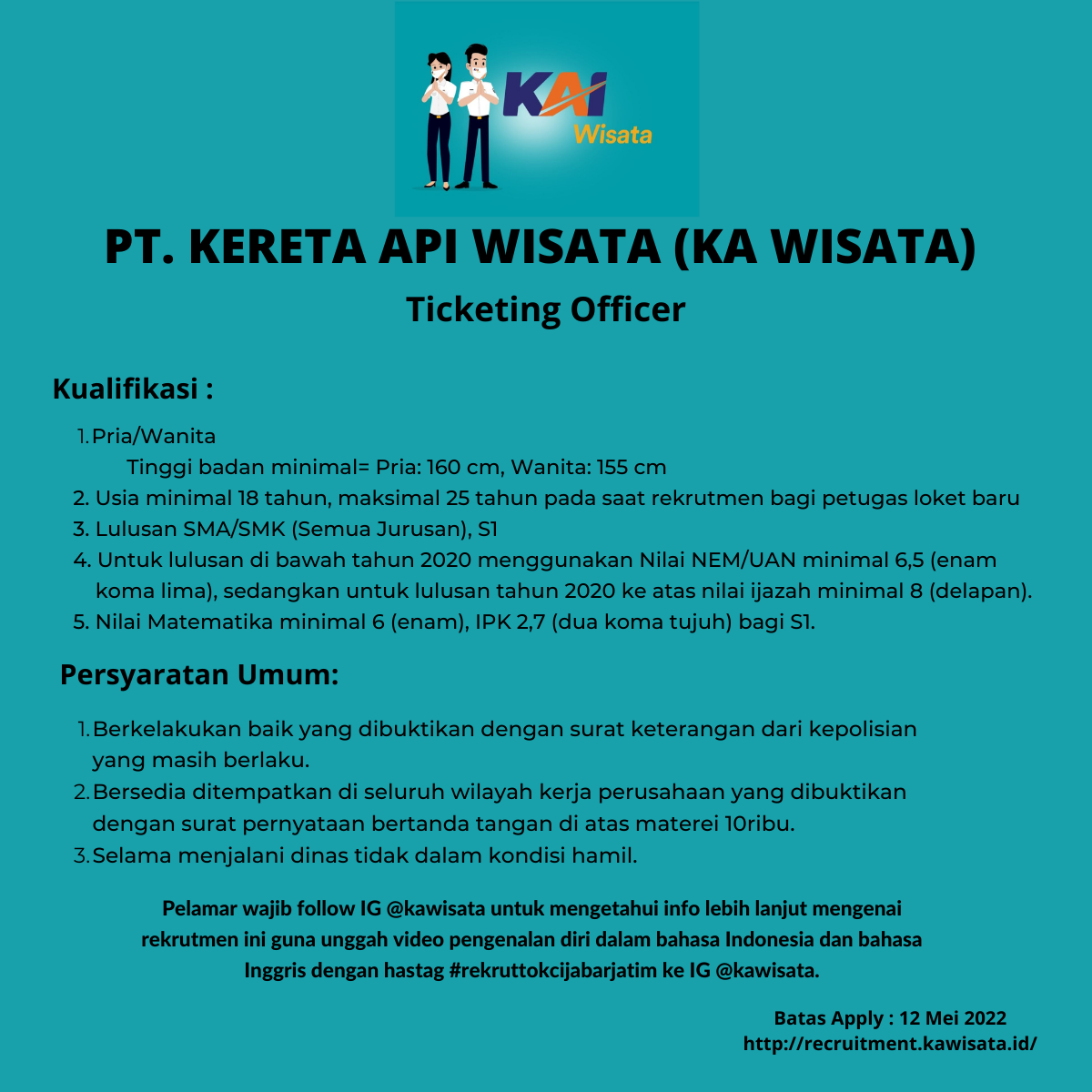 KAI Wisata

PT. KERETA API WISATA (KA WISATA)

Ticketing Officer

Kualifikasi :

1. Pria/Wanita
Tinggi badan minimal= Pria: 160 cm, Wanita: 155 cm
2. Usia minimal 18 tahun, maksimal 25 tahun pada saat rekrutmen bagi petugas loket baru
3. Lulusan SMA/SMK (Semua Jurusan), S1
4. Untuk lulusan di bawah tahun 2020 menggunakan Nilai NEM/UAN minimal 6,5 (enam koma lima), sedangkan untuk lulusan tahun 2020 ke atas nilai ijazah minimal 8 (delapan).
5. Nilai Matematika minimal 6 (enam), IPK 2,7 (dua koma tujuh) bagi S1.

Persyaratan Umum:

1. Berkelakukan baik yang dibuktikan dengan surat keterangan dari kepolisian yang masih berlaku.
2. Bersedia ditempatkan di seluruh wilayah kerja perusahaan yang dibuktikan dengan surat pernyataan bertanda tangan di atas materei 10ribu.
3. Selama menjalani dinas tidak dalam kondisi hamil.

Pelamar wajib follow IG @kawisata untuk mengetahui info lebih lanjut mengenai rekrutmen ini guna unggah video pengenalan diri dalam bahasa Indonesia dan bahasa Inggris dengan hastag #rekruttokcijabarjatim ke IG @kawisata.

Batas Apply : 12 Mei 2022
http://recruitment.kawisata.id/